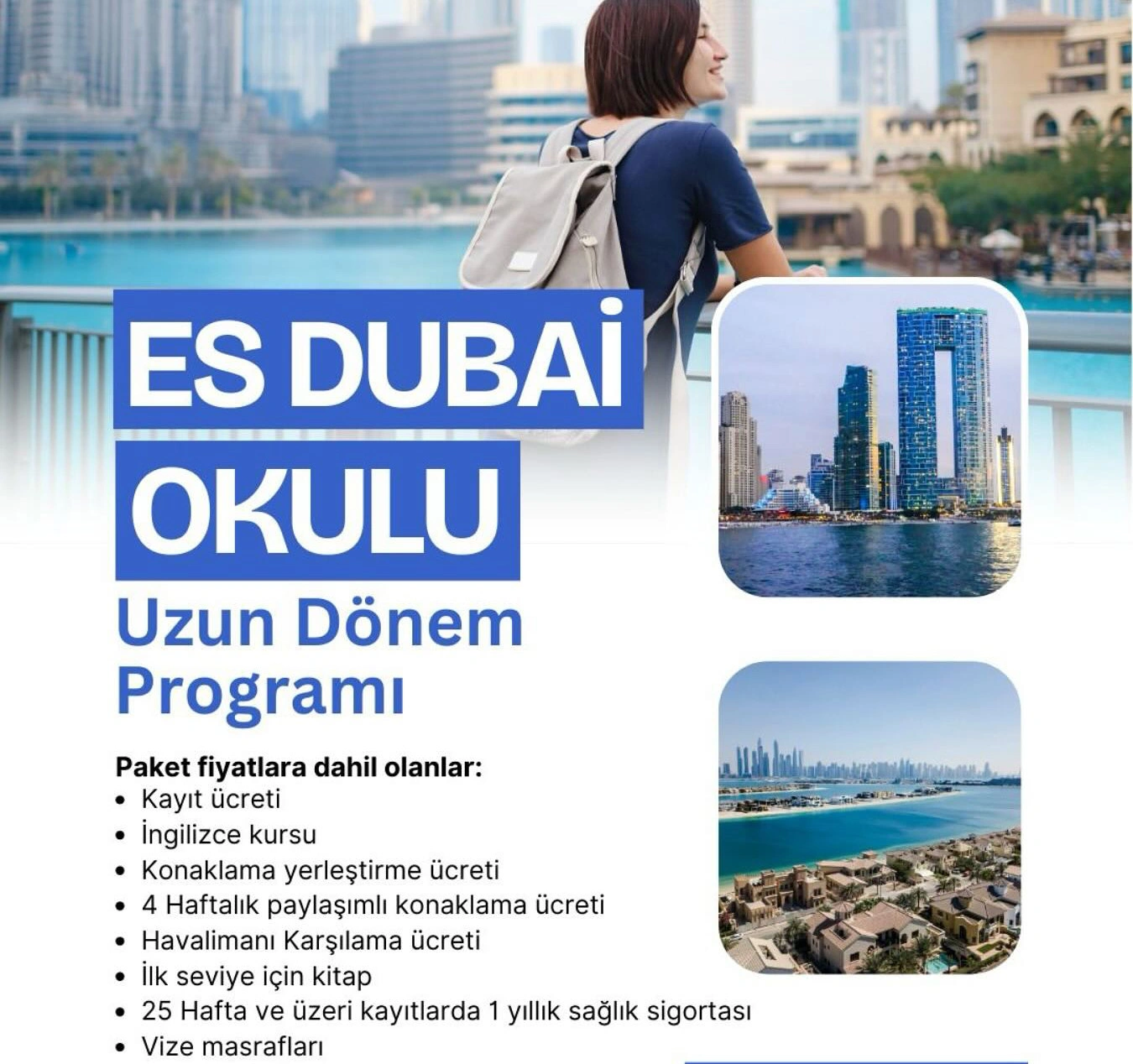 ES DUBAİ

OKULU

Uzun Dönem Programı

Paket fiyatlara dahil olanlar:
• Kayıt ücreti
• İngilizce kursu
• Konaklama yerleştirme ücreti
• 4 Haftalık paylaşımlı konaklama ücreti
• Havalimanı Karşılama ücreti
• İlk seviye için kitap
• 25 Hafta ve üzeri kayıtlarda 1 yıllık sağlık sigortası
• Vize masrafları